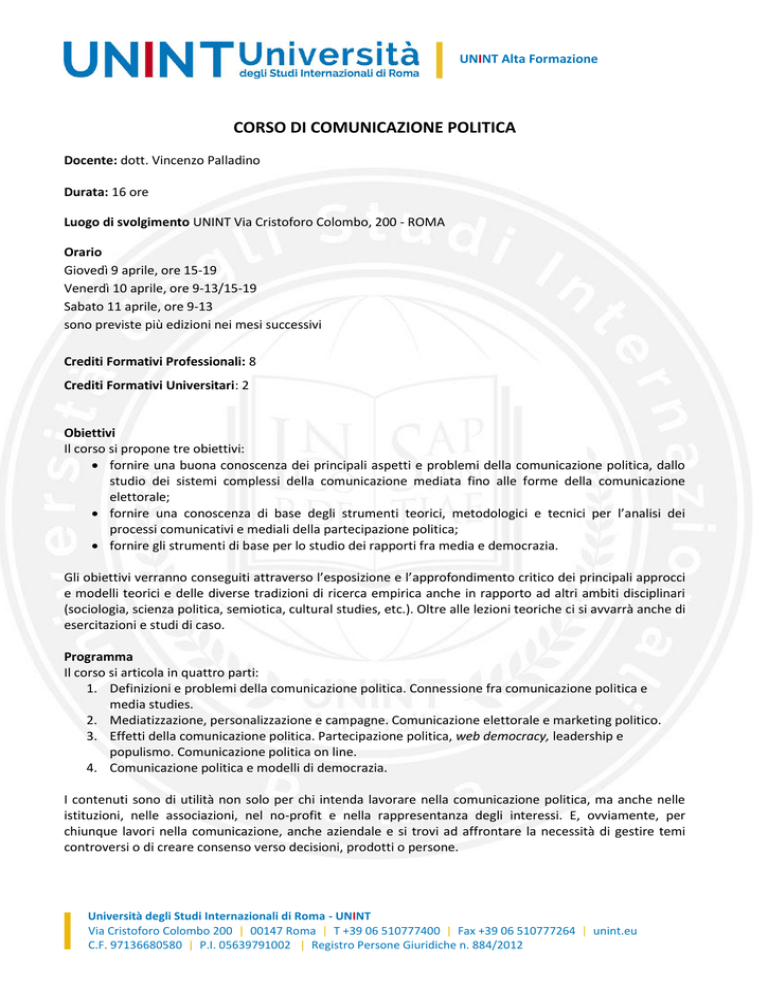 UNINT Università degli Studi Internazionali di Roma | UNINT Alta Formazione

CORSO DI COMUNICAZIONE POLITICA

Docente: dott. Vincenzo Palladino

Durata: 16 ore

Luogo di svolgimento UNINT Via Cristoforo Colombo, 200 - ROMA

Orario
Giovedì 9 aprile, ore 15-19
Venerdì 10 aprile, ore 9-13/15-19
Sabato 11 aprile, ore 9-13
sono previste più edizioni nei mesi successivi

Crediti Formativi Professionali: 8

Crediti Formativi Universitari: 2

Obiettivi
Il corso si propone tre obiettivi:
• fornire una buona conoscenza dei principali aspetti e problemi della comunicazione politica, dallo studio dei sistemi complessi della comunicazione mediata fino alle forme della comunicazione elettorale;
• fornire una conoscenza di base degli strumenti teorici, metodologici e tecnici per l'analisi dei processi comunicativi e mediali della partecipazione politica;
• fornire gli strumenti di base per lo studio dei rapporti fra media e democrazia.

Gli obiettivi verranno conseguiti attraverso l'esposizione e l'approfondimento critico dei principali approcci e modelli teorici e delle diverse tradizioni di ricerca empirica anche in rapporto ad altri ambiti disciplinari (sociologia, scienza politica, semiotica, cultural studies, etc.). Oltre alle lezioni teoriche ci si avvarrà anche di esercitazioni e studi di caso.

Programma
Il corso si articola in quattro parti:
1. Definizioni e problemi della comunicazione politica. Connessione fra comunicazione politica e media studies.
2. Mediatizzazione, personalizzazione e campagne. Comunicazione elettorale e marketing politico.
3. Effetti della comunicazione politica. Partecipazione politica, web democracy, leadership e populismo. Comunicazione politica on line.
4. Comunicazione politica e modelli di democrazia.

I contenuti sono di utilità non solo per chi intenda lavorare nella comunicazione politica, ma anche nelle istituzioni, nelle associazioni, nel no-profit e nella rappresentanza degli interessi. E, ovviamente, per chiunque lavori nella comunicazione, anche aziendale e si trovi ad affrontare la necessità di gestire temi controversi o di creare consenso verso decisioni, prodotti o persone.

Università degli Studi Internazionali di Roma - UNINT
Via Cristoforo Colombo 200 | 00147 Roma | T +39 06 510777400 | Fax +39 06 510777264 | unint.eu
C.F. 97136680580 | P.I. 05639791002 | Registro Persone Giuridiche n. 884/2012